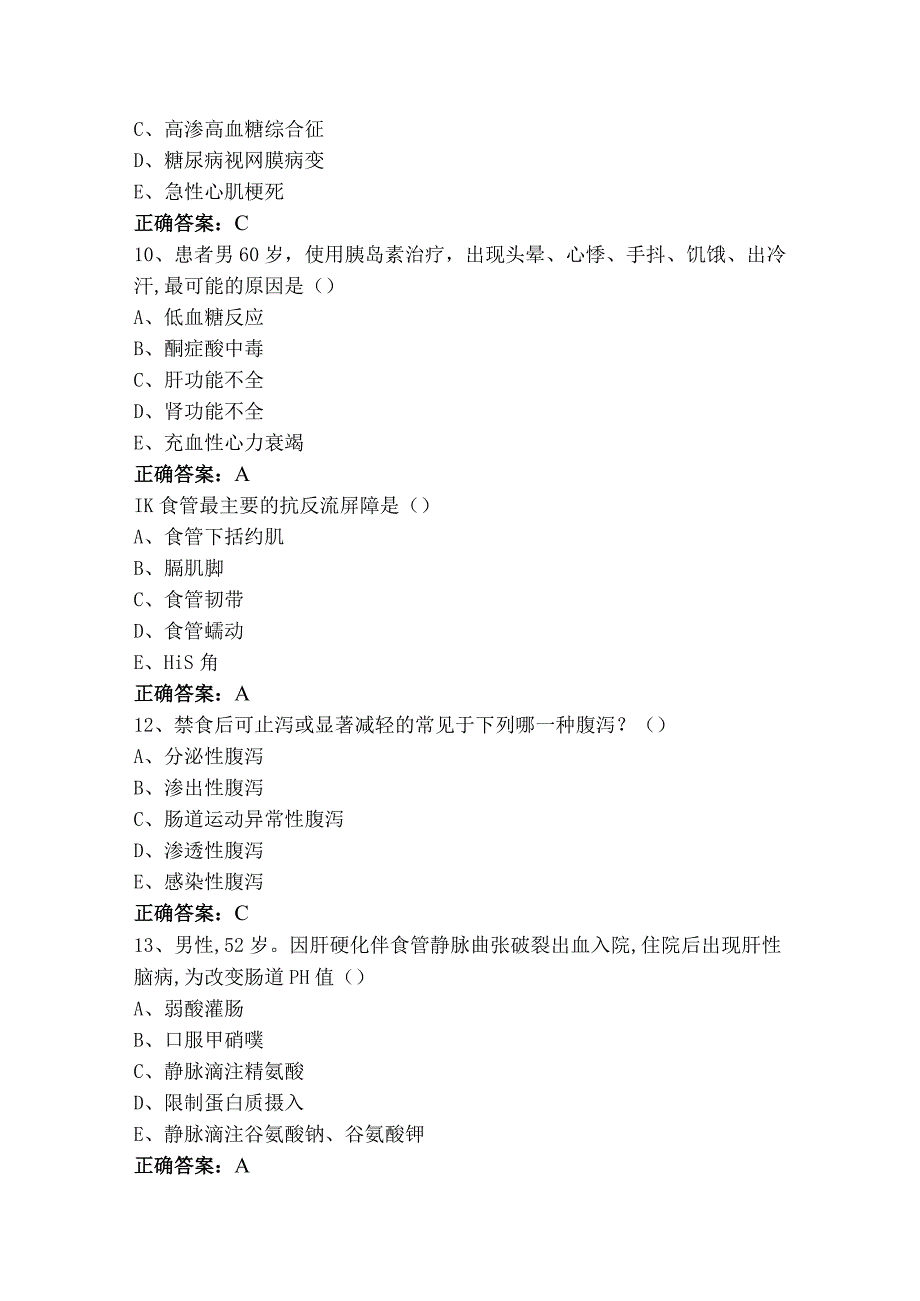 C、高渗高血糖综合征
D、糖尿病视网膜病变
E、急性心肌梗死
正确答案：C
10、患者男60岁，使用胰岛素治疗，出现头晕、心悸、手抖、饥饿、出冷汗,最可能的原因是（）
A、低血糖反应
B、酮症酸中毒
C、肝功能不全
D、肾功能不全
E、充血性心力衰竭
正确答案：A
IK食管最主要的抗反流屏障是（）
A、食管下括约肌
B、膈肌脚
C、食管韧带
D、食管蠕动
E、HiS角
正确答案：A
12、禁食后可止泻或显著减轻的常见于下列哪一种腹泻？（）
A、分泌性腹泻
B、渗出性腹泻
C、肠道运动异常性腹泻
D、渗透性腹泻
E、感染性腹泻
正确答案：C
13、男性,52岁。因肝硬化伴食管静脉曲张破裂出血入院,住院后出现肝性脑病,为改变肠道PH值（）
A、弱酸灌肠
B、口服甲硝噗
C、静脉滴注精氨酸
D、限制蛋白质摄入
E、静脉滴注谷氨酸钠、谷氨酸钾
正确答案：A